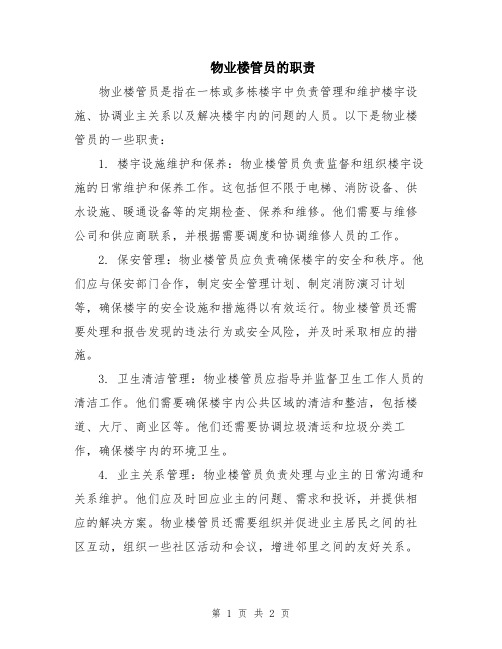 物业楼管员的职责

物业楼管员是指在一栋或多栋楼宇中负责管理和维护楼宇设施、协调业主关系以及解决楼宇内的问题的人员。以下是物业楼管员的一些职责：

1. 楼宇设施维护和保养：物业楼管员负责监督和组织楼宇设施的日常维护和保养工作。这包括但不限于电梯、消防设备、供水设施、暖通设备等的定期检查、保养和维修。他们需要与维修公司和供应商联系，并根据需要调度和协调维修人员的工作。

2. 保安管理：物业楼管员应负责确保楼宇的安全和秩序。他们应与保安部门合作，制定安全管理计划、制定消防演习计划等，确保楼宇的安全设施和措施得以有效运行。物业楼管员还需要处理和报告发现的违法行为或安全风险，并及时采取相应的措施。

3. 卫生清洁管理：物业楼管员应指导并监督卫生工作人员的清洁工作。他们需要确保楼宇内公共区域的清洁和整洁，包括楼道、大厅、商业区等。他们还需要协调垃圾清运和垃圾分类工作，确保楼宇内的环境卫生。

4. 业主关系管理：物业楼管员负责处理与业主的日常沟通和关系维护。他们应及时回应业主的问题、需求和投诉，并提供相应的解决方案。物业楼管员还需要组织并促进业主居民之间的社区互动，组织一些社区活动和会议，增进邻里之间的友好关系。

第 1 页 共 2 页